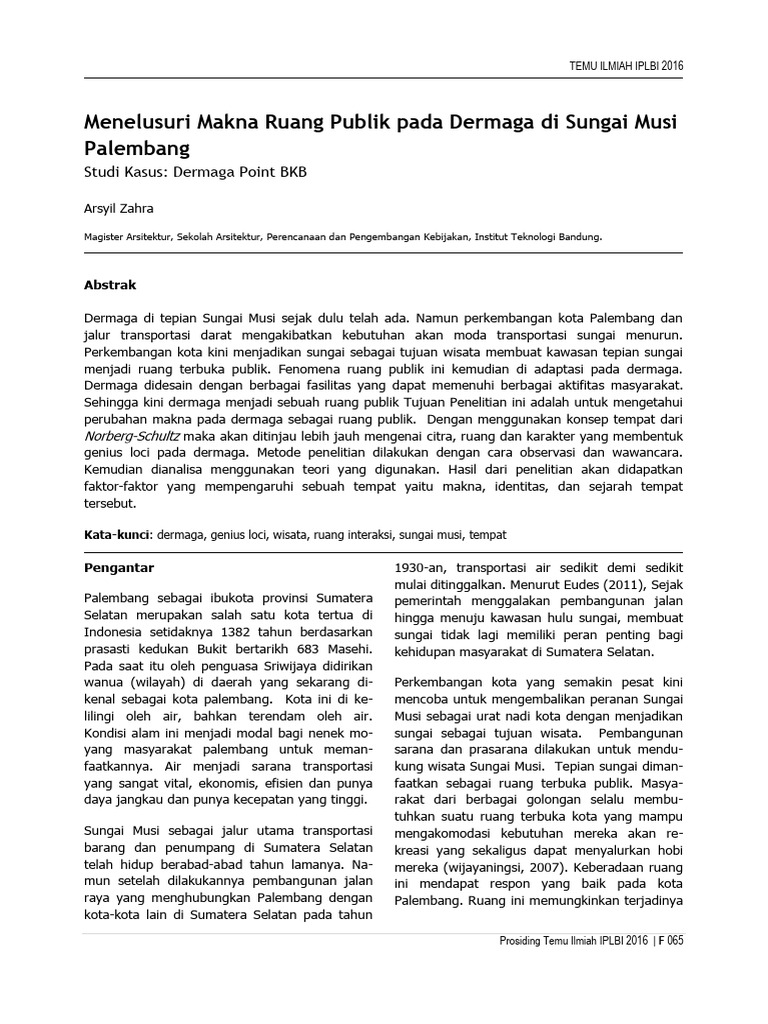 TEMU ILMIAH IPLBI 2016

Menelusuri Makna Ruang Publik pada Dermaga di Sungai Musi Palembang

Studi Kasus: Dermaga Point BKB

Arsyil Zahra

Magister Arsitektur, Sekolah Arsitektur, Perencanaan dan Pengembangan Kebijakan, Institut Teknologi Bandung.

Abstrak

Dermaga di tepian Sungai Musi sejak dulu telah ada. Namun perkembangan kota Palembang dan jalur transportasi darat mengakibatkan kebutuhan akan moda transportasi sungai menurun. Perkembangan kota kini menjadikan sungai sebagai tujuan wisata membuat kawasan tepian sungai menjadi ruang terbuka publik. Fenomena ruang publik ini kemudian di adaptasi pada dermaga. Dermaga didesain dengan berbagai fasilitas yang dapat memenuhi berbagai aktifitas masyarakat. Sehingga kini dermaga menjadi sebuah ruang publik Tujuan Penelitian ini adalah untuk mengetahui perubahan makna pada dermaga sebagai ruang publik. Dengan menggunakan konsep tempat dari Norberg-Schultz maka akan ditinjau lebih jauh mengenai citra, ruang dan karakter yang membentuk genius loci pada dermaga. Metode penelitian dilakukan dengan cara observasi dan wawancara. Kemudian dianalisa menggunakan teori yang digunakan. Hasil dari penelitian akan didapatkan faktor-faktor yang mempengaruhi sebuah tempat yaitu makna, identitas, dan sejarah tempat tersebut.

Kata-kunci: dermaga, genius loci, wisata, ruang interaksi, sungai musi, tempat

Pengantar

Palembang sebagai ibukota provinsi Sumatera Selatan merupakan salah satu kota tertua di Indonesia setidaknya 1382 tahun berdasarkan prasasti kedukan Bukit bertarikh 683 Masehi. Pada saat itu oleh penguasa Sriwijaya didirikan wanua (wilayah) di daerah yang sekarang dikenal sebagai kota palembang. Kota ini di kelilingi oleh air, bahkan terendam oleh air. Kondisi alam ini menjadi modal bagi nenek moyang masyarakat palembang untuk memanfaatkannya. Air menjadi sarana transportasi yang sangat vital, ekonomis, efisien dan punya daya jangkau dan punya kecepatan yang tinggi.

Sungai Musi sebagai jalur utama transportasi barang dan penumpang di Sumatera Selatan telah hidup berabad-abad tahun lamanya. Namun setelah dilakukannya pembangunan jalan raya yang menghubungkan Palembang dengan kota-kota lain di Sumatera Selatan pada tahun 1930-an, transportasi air sedikit demi sedikit mulai ditinggalkan. Menurut Eudes (2011), Sejak pemerintah menggalakan pembangunan jalan hingga menuju kawasan hulu sungai, membuat sungai tidak lagi memiliki peran penting bagi kehidupan masyarakat di Sumatera Selatan.

Perkembangan kota yang semakin pesat kini mencoba untuk mengembalikan peranan Sungai Musi sebagai urat nadi kota dengan menjadikan sungai sebagai tujuan wisata. Pembangunan sarana dan prasarana dilakukan untuk mendukung wisata Sungai Musi. Tepian sungai dimanfaatkan sebagai ruang terbuka publik. Masyarakat dari berbagai golongan selalu membutuhkan suatu ruang terbuka kota yang mampu mengakomodasi kebutuhan mereka akan rekreasi yang sekaligus dapat menyalurkan hobi mereka (wijayaningsi, 2007). Keberadaan ruang ini mendapat respon yang baik pada kota Palembang. Ruang ini memungkinkan terjadinya

Prosiding Temu Ilmiah IPLBI 2016 | F 065